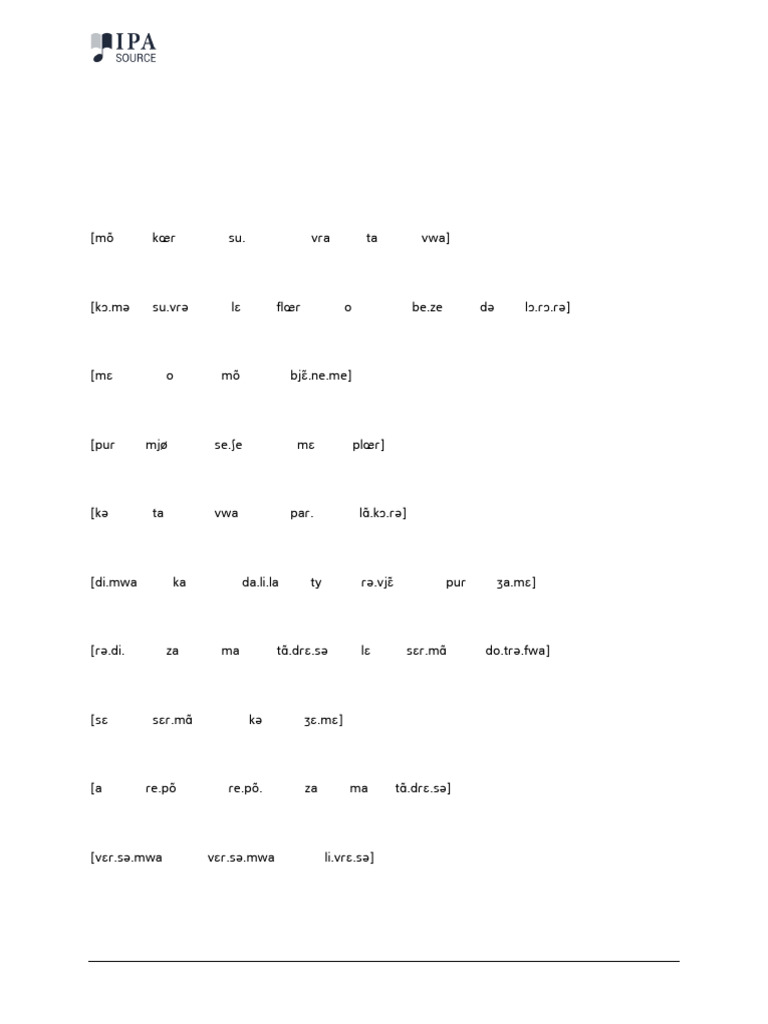 IPA SOURCE

[mõ kœr su. vra ta vwa]

[kɔ.mə su.vrə lɛ flœr o be.ze də lɔ.rɔ.rə]

[mɛ o mõ bjɛ̃.ne.me]

[pur mjø se.ʃe mɛ plœr]

[kə ta vwa par. lɑ̃.kɔ.rə]

[di.mwa ka da.li.la ty rə.vjɛ̃ pur ʒa.mɛ]

[rə.di. za ma tɑ̃.drɛ.sə lɛ sɛr.mɑ̃ do.trə.fwa]

[sɛ sɛr.mɑ̃ kə ʒɛ.mɛ]

[a re.põ re.põ. za ma tɑ̃.drɛ.sə]

[vɛr.sə.mwa vɛr.sə.mwa li.vrɛ.sə]